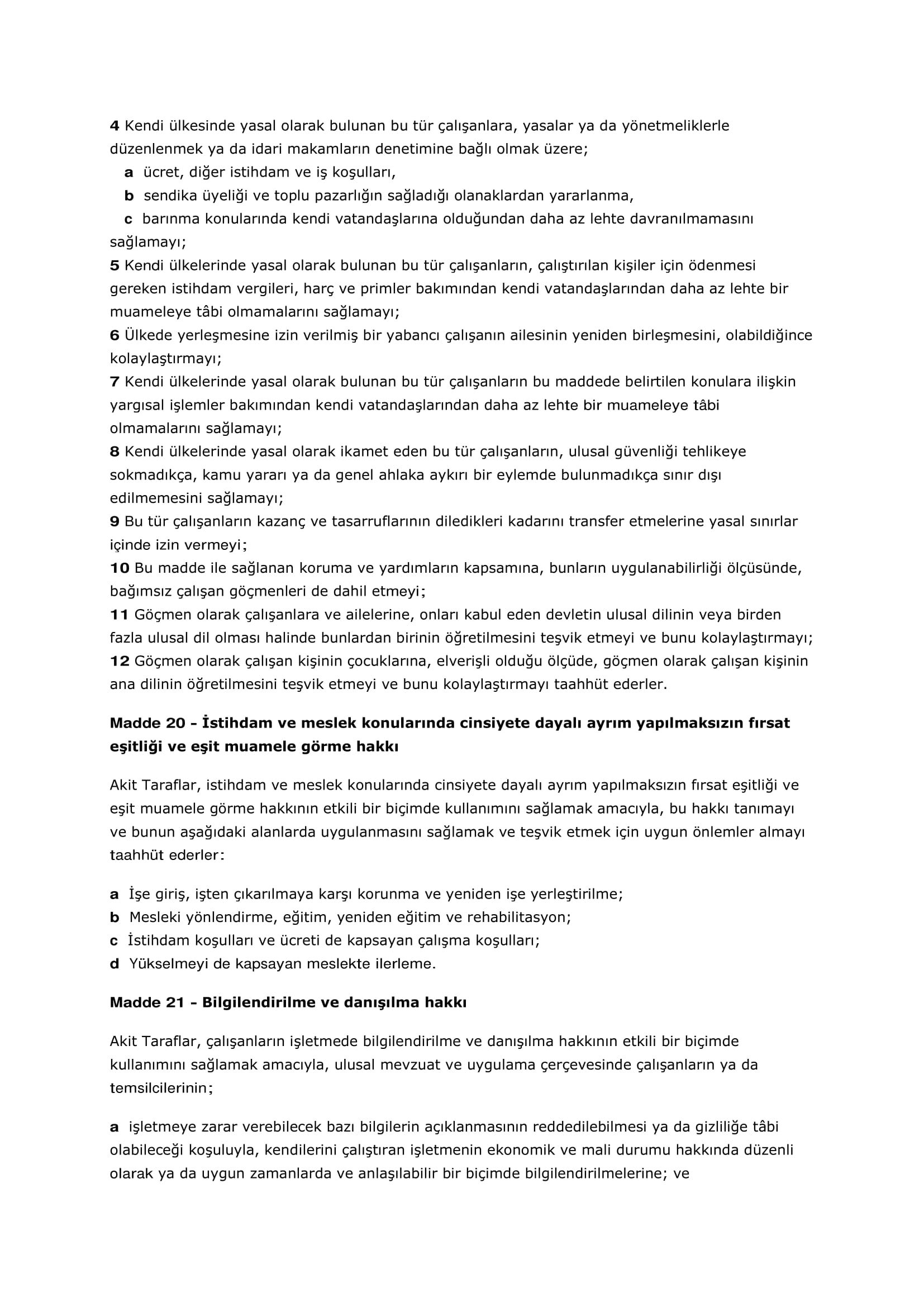 4 Kendi ülkesinde yasal olarak bulunan bu tür çalışanlara, yasalar ya da yönetmeliklerle düzenlenmek ya da idari makamların denetimine bağlı olmak üzere;
a ücret, diğer istihdam ve iş koşulları,
b sendika üyeliği ve toplu pazarlığın sağladığı olanaklardan yararlanma,
c barınma konularında kendi vatandaşlarına olduğundan daha az lehte davranılmamasını sağlamayı;
5 Kendi ülkelerinde yasal olarak bulunan bu tür çalışanların, çalıştırılan kişiler için ödenmesi gereken istihdam vergileri, harç ve primler bakımından kendi vatandaşlarından daha az lehte bir muameleye tâbi olmamalarını sağlamayı;
6 Ülkede yerleşmesine izin verilmiş bir yabancı çalışanın ailesinin yeniden birleşmesini, olabildiğince kolaylaştırmayı;
7 Kendi ülkelerinde yasal olarak bulunan bu tür çalışanların bu maddede belirtilen konulara ilişkin yargısal işlemler bakımından kendi vatandaşlarından daha az lehte bir muameleye tâbi olmamalarını sağlamayı;
8 Kendi ülkelerinde yasal olarak ikamet eden bu tür çalışanların, ulusal güvenliği tehlikeye sokmadıkça, kamu yararı ya da genel ahlaka aykırı bir eylemde bulunmadıkça sınır dışı edilmemesini sağlamayı;
9 Bu tür çalışanların kazanç ve tasarruflarının diledikleri kadarını transfer etmelerine yasal sınırlar içinde izin vermeyi;
10 Bu madde ile sağlanan koruma ve yardımların kapsamına, bunların uygulanabilirliği ölçüsünde, bağımsız çalışan göçmenleri de dahil etmeyi;
11 Göçmen olarak çalışanlara ve ailelerine, onları kabul eden devletin ulusal dilinin veya birden fazla ulusal dil olması halinde bunlardan birinin öğretilmesini teşvik etmeyi ve bunu kolaylaştırmayı;
12 Göçmen olarak çalışan kişinin çocuklarına, elverişli olduğu ölçüde, göçmen olarak çalışan kişinin ana dilinin öğretilmesini teşvik etmeyi ve bunu kolaylaştırmayı taahhüt ederler.

Madde 20 - İstihdam ve meslek konularında cinsiyete dayalı ayrım yapılmaksızın fırsat eşitliği ve eşit muamele görme hakkı

Akit Taraflar, istihdam ve meslek konularında cinsiyete dayalı ayrım yapılmaksızın fırsat eşitliği ve eşit muamele görme hakkının etkili bir biçimde kullanımını sağlamak amacıyla, bu hakkı tanımayı ve bunun aşağıdaki alanlarda uygulanmasını sağlamak ve teşvik etmek için uygun önlemler almayı taahhüt ederler:

a İşe giriş, işten çıkarılmaya karşı korunma ve yeniden işe yerleştirilme;
b Mesleki yönlendirme, eğitim, yeniden eğitim ve rehabilitasyon;
c İstihdam koşulları ve ücreti de kapsayan çalışma koşulları;
d Yükselmeyi de kapsayan meslekte ilerleme.

Madde 21 - Bilgilendirilme ve danışılma hakkı

Akit Taraflar, çalışanların işletmede bilgilendirilme ve danışılma hakkının etkili bir biçimde kullanımını sağlamak amacıyla, ulusal mevzuat ve uygulama çerçevesinde çalışanların ya da temsilcilerinin;

a işletmeye zarar verebilecek bazı bilgilerin açıklanmasının reddedilebilmesi ya da gizliliğe tâbi olabileceği koşuluyla, kendilerini çalıştıran işletmenin ekonomik ve mali durumu hakkında düzenli olarak ya da uygun zamanlarda ve anlaşılabilir bir biçimde bilgilendirilmelerine; ve